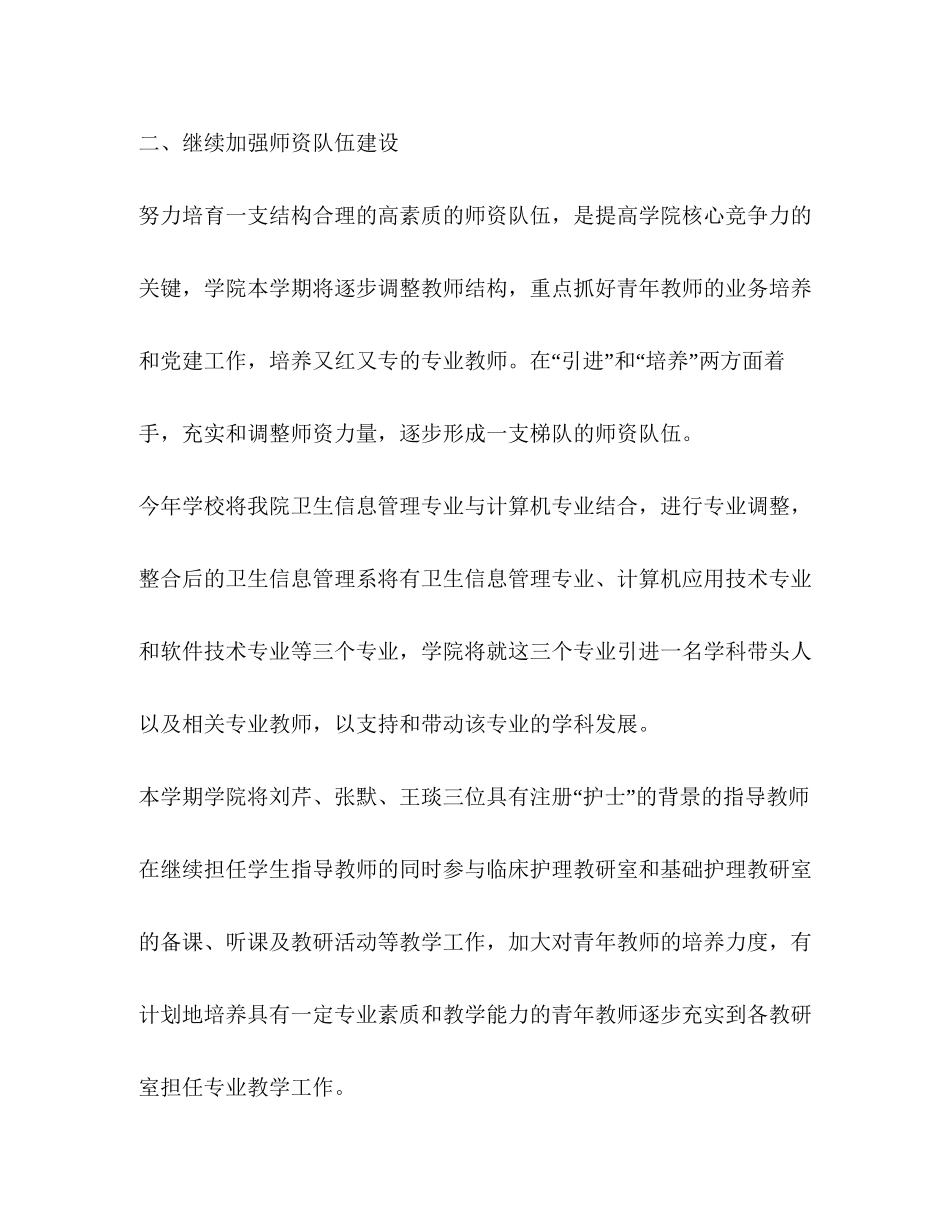 二、继续加强师资队伍建设

努力培育一支结构合理的高素质的师资队伍，是提高学院核心竞争力的关键，学院本学期将逐步调整教师结构，重点抓好青年教师的业务培养和党建工作，培养又红又专的专业教师。在“引进”和“培养”两方面着手，充实和调整师资力量，逐步形成一支梯队的师资队伍。

今年学校将我院卫生信息管理专业与计算机专业结合，进行专业调整，整合后的卫生信息管理系将有卫生信息管理专业、计算机应用技术专业和软件技术专业等三个专业，学院将就这三个专业引进一名学科带头人以及相关专业教师，以支持和带动该专业的学科发展。

本学期学院将刘芹、张默、王琰三位具有注册“护士”的背景的指导教师在继续担任学生指导教师的同时参与临床护理教研室和基础护理教研室的备课、听课及教研活动等教学工作，加大对青年教师的培养力度，有计划地培养具有一定专业素质和教学能力的青年教师逐步充实到各教研室担任专业教学工作。